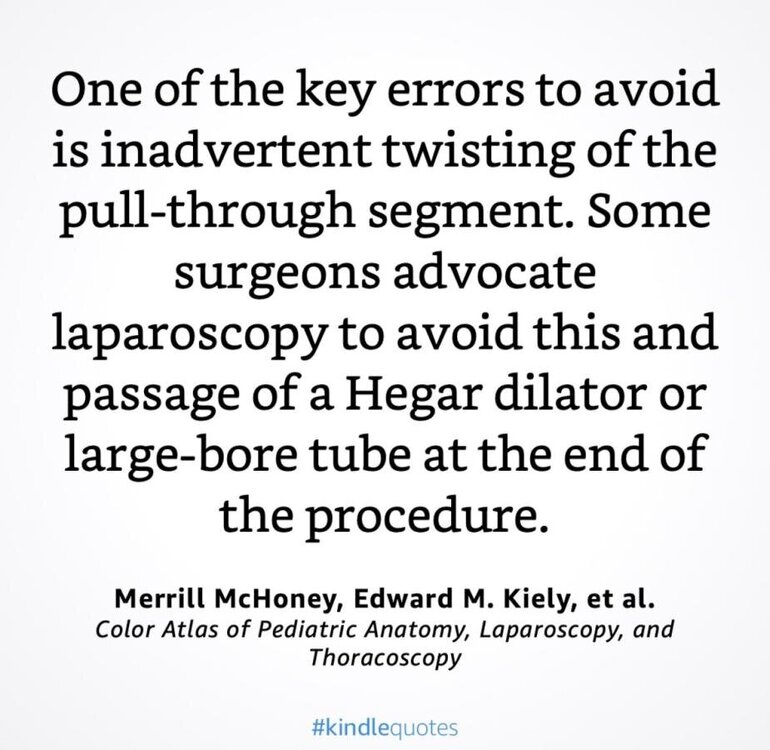 One of the key errors to avoid is inadvertent twisting of the pull-through segment. Some surgeons advocate laparoscopy to avoid this and passage of a Hegar dilator or large-bore tube at the end of the procedure.

Merrill McHoney, Edward M. Kiely, et al.
Color Atlas of Pediatric Anatomy, Laparoscopy, and Thoracoscopy

#kindlequotes